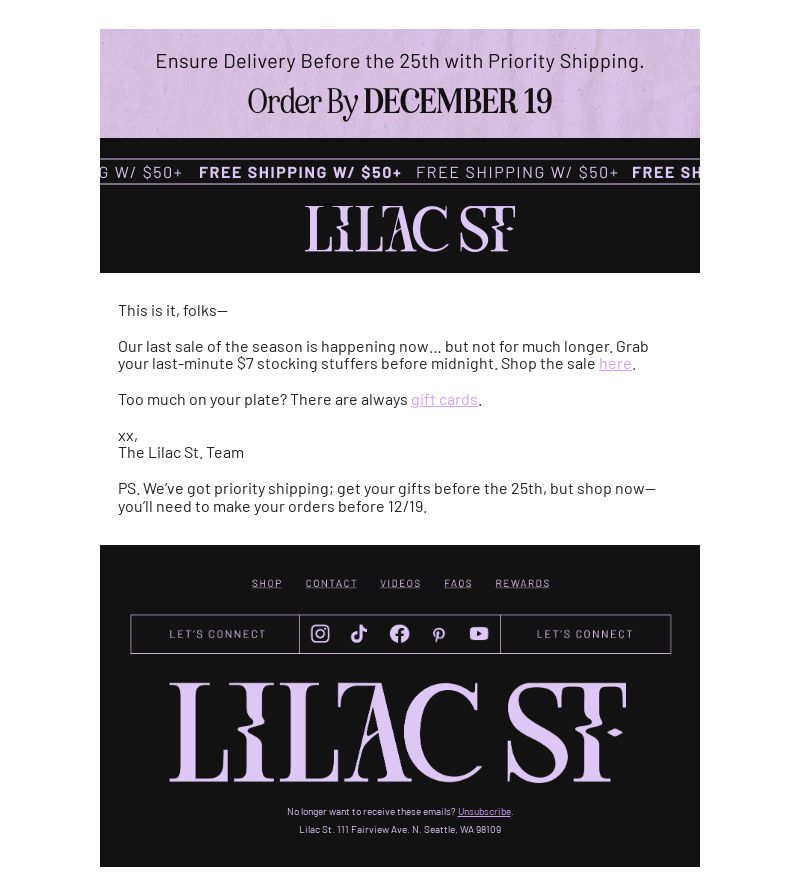 Ensure Delivery Before the 25th with Priority Shipping.

Order By DECEMBER 19

G W/ $50+ FREE SHIPPING W/ $50+ FREE SHIPPING W/ $50+ FREE SH

LILAC ST

This is it, folks—

Our last sale of the season is happening now... but not for much longer. Grab your last-minute $7 stocking stuffers before midnight. Shop the sale here.

Too much on your plate? There are always gift cards.

xx,
The Lilac St. Team

PS. We've got priority shipping; get your gifts before the 25th, but shop now—you'll need to make your orders before 12/19.

SHOP CONTACT VIDEOS FAQS REWARDS

LET'S CONNECT LET'S CONNECT

LILAC ST

No longer want to receive these emails? Unsubscribe.
Lilac St. 111 Fairview Ave. N. Seattle, WA 98109